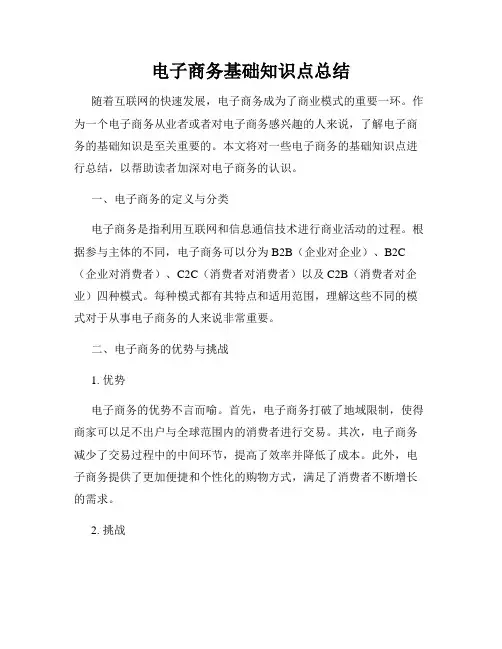 电子商务基础知识点总结

随着互联网的快速发展，电子商务成为了商业模式的重要一环。作为一个电子商务从业者或者对电子商务感兴趣的人来说，了解电子商务的基础知识是至关重要的。本文将对一些电子商务的基础知识点进行总结，以帮助读者加深对电子商务的认识。

一、电子商务的定义与分类

电子商务是指利用互联网和信息通信技术进行商业活动的过程。根据参与主体的不同，电子商务可以分为 B2B（企业对企业）、B2C（企业对消费者）、C2C（消费者对消费者）以及 C2B（消费者对企业）四种模式。每种模式都有其特点和适用范围，理解这些不同的模式对于从事电子商务的人来说非常重要。

二、电子商务的优势与挑战

1. 优势

电子商务的优势不言而喻。首先，电子商务打破了地域限制，使得商家可以足不出户与全球范围内的消费者进行交易。其次，电子商务减少了交易过程中的中间环节，提高了效率并降低了成本。此外，电子商务提供了更加便捷和个性化的购物方式，满足了消费者不断增长的需求。

2. 挑战